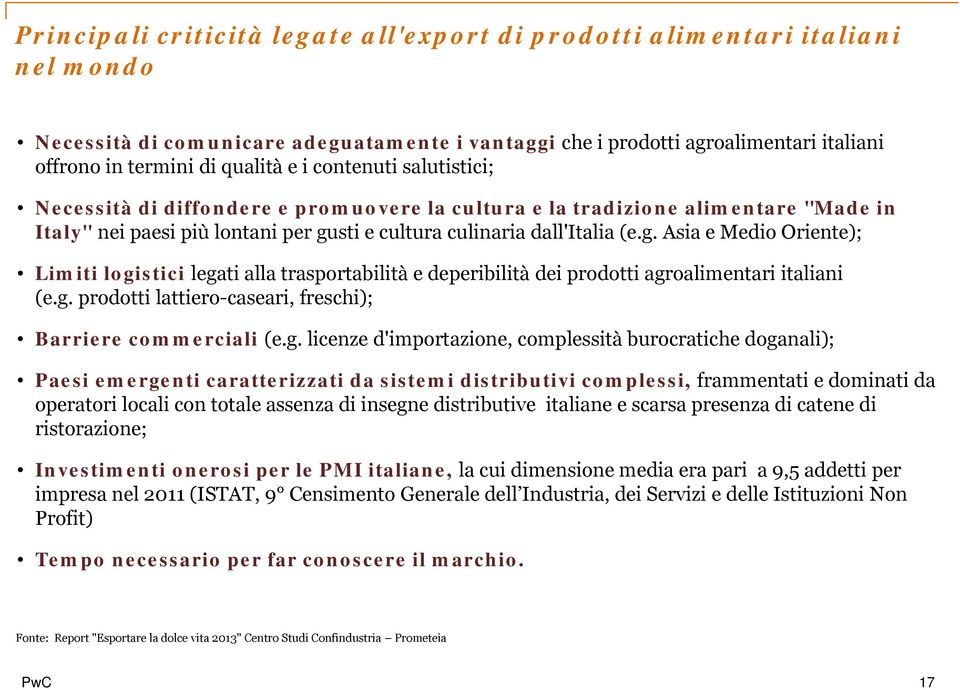 Principali criticità legate all'export di prodotti alimentari italiani nel mondo

• Necessità di comunicare adeguatamente i vantaggi che i prodotti agroalimentari italiani offrono in termini di qualità e i contenuti salutistici;

• Necessità di diffondere e promuovere la cultura e la tradizione alimentare "Made in Italy" nei paesi più lontani per gusti e cultura culinaria dall'Italia (e.g. Asia e Medio Oriente);

• Limiti logistici legati alla trasportabilità e deperibilità dei prodotti agroalimentari italiani (e.g. prodotti lattiero-caseari, freschi);

• Barriere commerciali (e.g. licenze d'importazione, complessità burocratiche doganali);

• Paesi emergenti caratterizzati da sistemi distributivi complessi, frammentati e dominati da operatori locali con totale assenza di insegne distributive italiane e scarsa presenza di catene di ristorazione;

• Investimenti onerosi per le PMI italiane, la cui dimensione media era pari a 9,5 addetti per impresa nel 2011 (ISTAT, 9° Censimento Generale dell'Industria, dei Servizi e delle Istituzioni Non Profit)

• Tempo necessario per far conoscere il marchio.

Fonte: Report "Esportare la dolce vita 2013" Centro Studi Confindustria – Prometeia

PwC

17